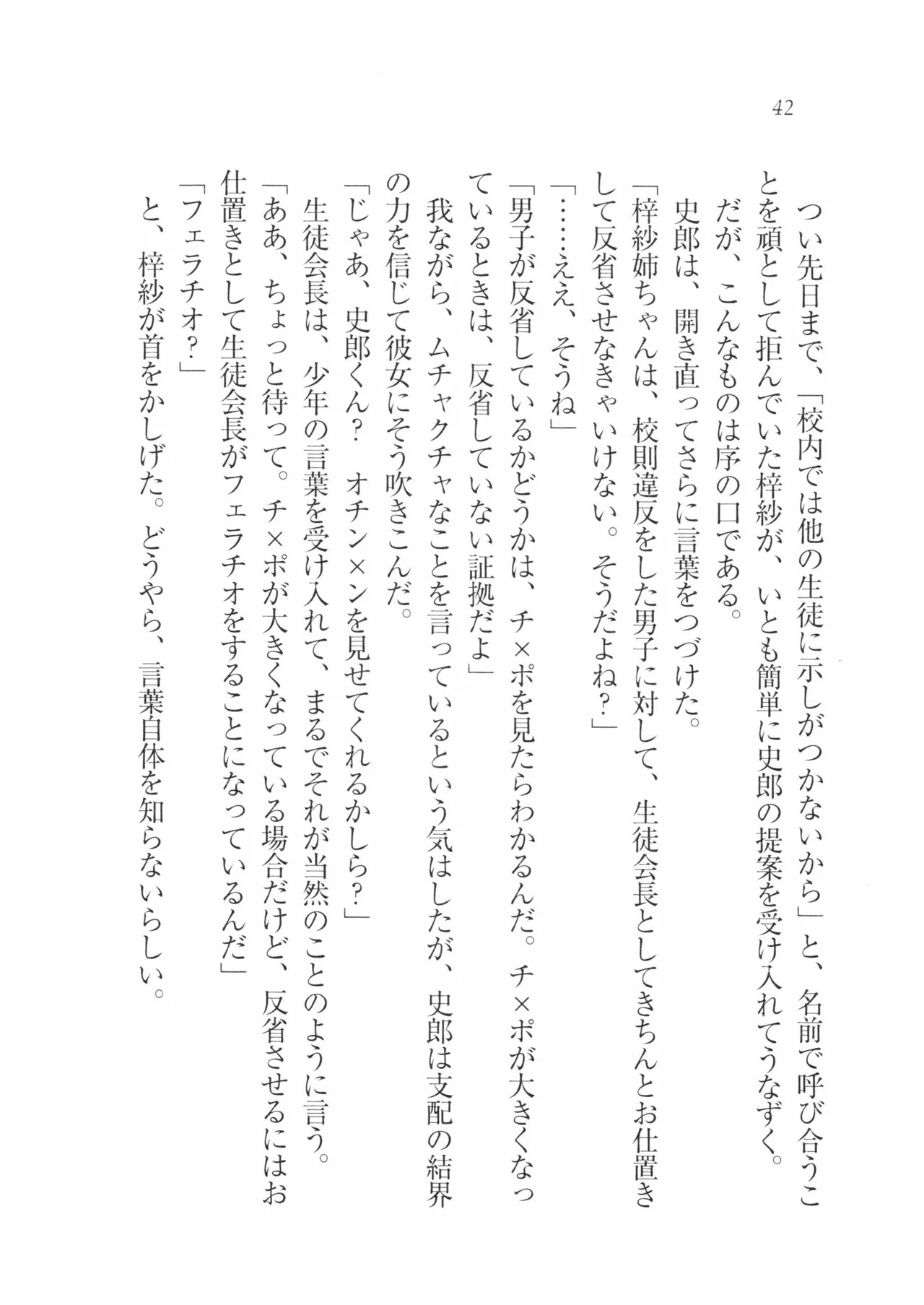 42

つい先日まで、「校内では他の生徒に示しがつかないから」と、名前で呼び合うことを頑として拒んでいた梓紗が、いとも簡単に史郎の提案を受け入れてうなずく。

だが、こんなものは序の口である。

史郎は、開き直ってさらに言葉をつづけた。

「梓紗姉ちゃんは、校則違反をした男子に対して、生徒会長としてきちんとお仕置きして反省させなきゃいけない。そうだよね？」

「……ええ、そうね」

「男子が反省しているかどうかは、チ×ポを見たらわかるんだ。チ×ポが大きくなっているときは、反省していない証拠だよ」

我ながら、ムチャクチャなことを言っているという気はしたが、史郎は支配の結界の力を信じて彼女にそう吹きこんだ。

「じゃあ、史郎くん？　オチン×ンを見せてくれるかしら？」

生徒会長は、少年の言葉を受け入れて、まるでそれが当然のことのように言う。

「ああ、ちょっと待って。チ×ポが大きくなっている場合だけど、反省させるにはお仕置きとして生徒会長がフェラチオをすることになっているんだ」

「フェラチオ？」

と、梓紗が首をかしげた。どうやら、言葉自体を知らないらしい。